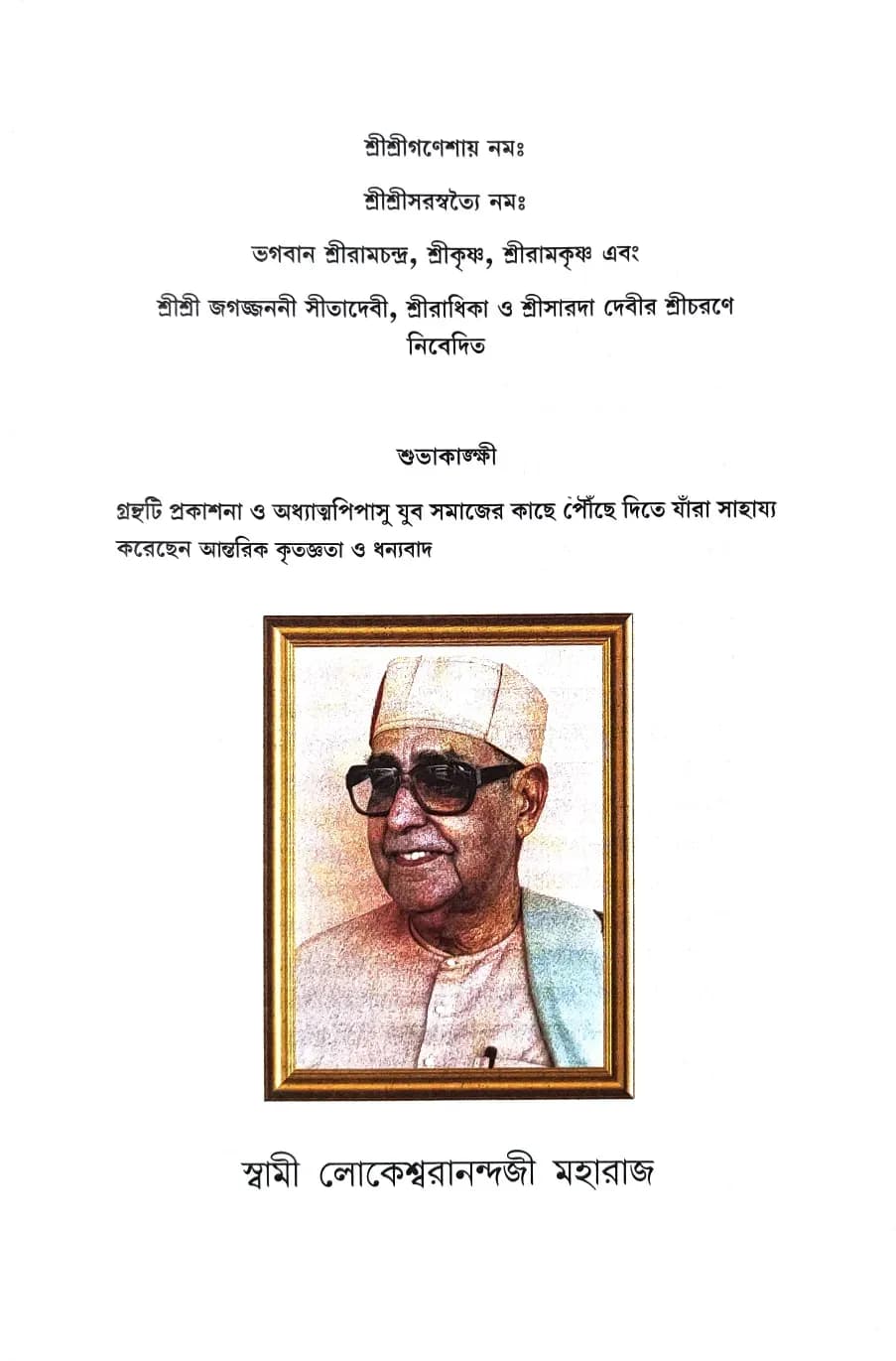 শ্রীশ্রীগণেশায় নমঃ

শ্রীশ্রীসরস্বত্যৈ নমঃ

ভগবান শ্রীরামচন্দ্র, শ্রীকৃষ্ণ, শ্রীরামকৃষ্ণ এবং

শ্রীশ্রী জগজ্জননী সীতাদেবী, শ্রীরাধিকা ও শ্রীসারদা দেবীর শ্রীচরণে নিবেদিত

শুভাকাঙ্ক্ষী

গ্রন্থটি প্রকাশনা ও অধ্যাত্মপিপাসু যুব সমাজের কাছে পৌঁছে দিতে যাঁরা সাহায্য করেছেন আন্তরিক কৃতজ্ঞতা ও ধন্যবাদ

স্বামী লোকেশ্বরানন্দজী মহারাজ